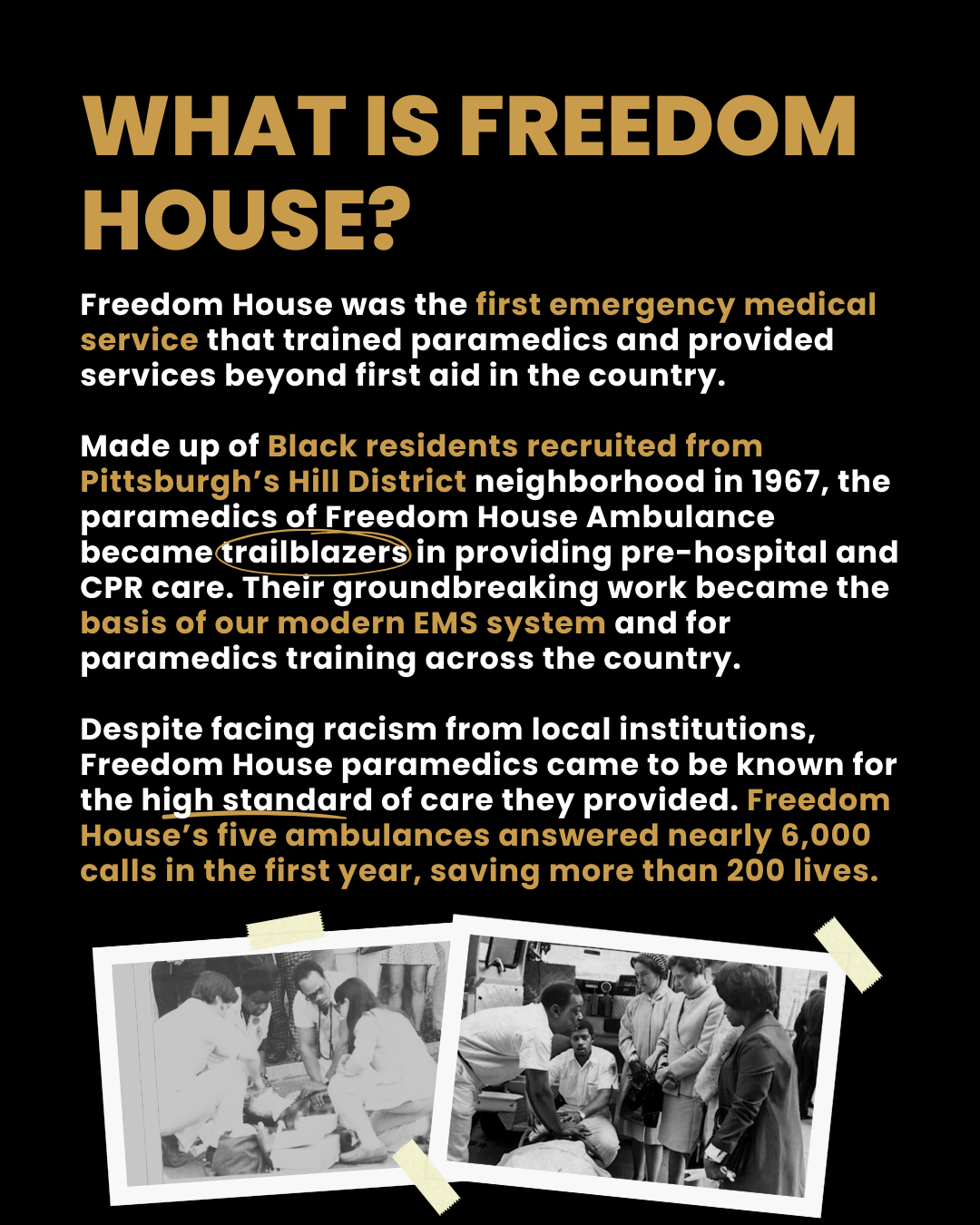 WHAT IS FREEDOM HOUSE?

Freedom House was the first emergency medical service that trained paramedics and provided services beyond first aid in the country.

Made up of Black residents recruited from Pittsburgh's Hill District neighborhood in 1967, the paramedics of Freedom House Ambulance became trailblazers in providing pre-hospital and CPR care. Their groundbreaking work became the basis of our modern EMS system and for paramedics training across the country.

Despite facing racism from local institutions, Freedom House paramedics came to be known for the high standard of care they provided. Freedom House's five ambulances answered nearly 6,000 calls in the first year, saving more than 200 lives.